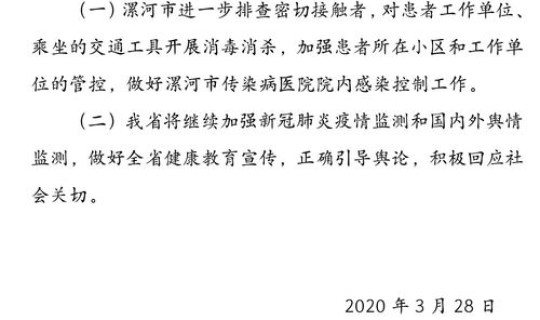 （一）漯河市进一步排查密切接触者，对患者工作单位、乘坐的交通工具开展消毒消杀，加强患者所在小区和工作单位的管控，做好漯河市传染病医院院内感染控制工作。

（二）我省将继续加强新冠肺炎疫情监测和国内外舆情监测，做好全省健康教育宣传，正确引导舆论，积极回应社会关切。

2020 年 3 月 28 日